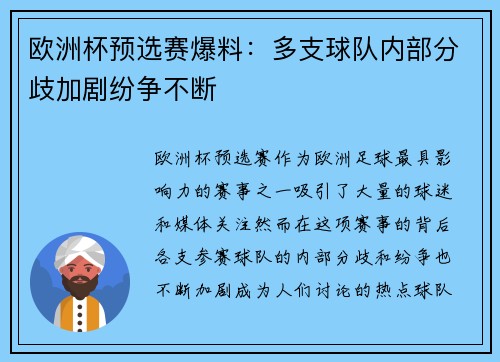 欧洲杯预选赛爆料：多支球队内部分歧加剧纷争不断

欧洲杯预选赛作为欧洲足球最具影响力的赛事之一吸引了大量的球迷和媒体关注然而在这项赛事的背后各支参赛球队的内部分歧和纷争也不断加剧成为人们讨论的热点球队